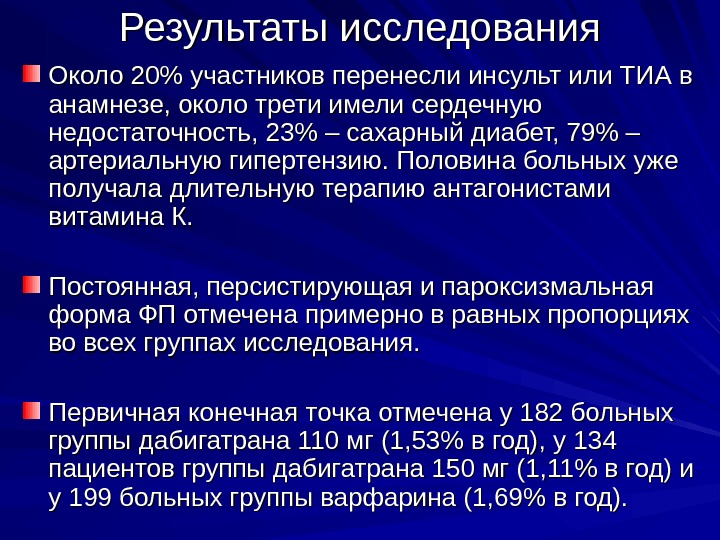 Результаты исследования

Около 20% участников перенесли инсульт или ТИА в анамнезе, около трети имели сердечную недостаточность, 23% – сахарный диабет, 79% – артериальную гипертензию. Половина больных уже получала длительную терапию антагонистами витамина К.

Постоянная, персистирующая и пароксизмальная форма ФП отмечена примерно в равных пропорциях во всех группах исследования.

Первичная конечная точка отмечена у 182 больных группы дабигатрана 110 мг (1,53% в год), у 134 пациентов группы дабигатрана 150 мг (1,11% в год) и у 199 больных группы варфарина (1,69% в год).